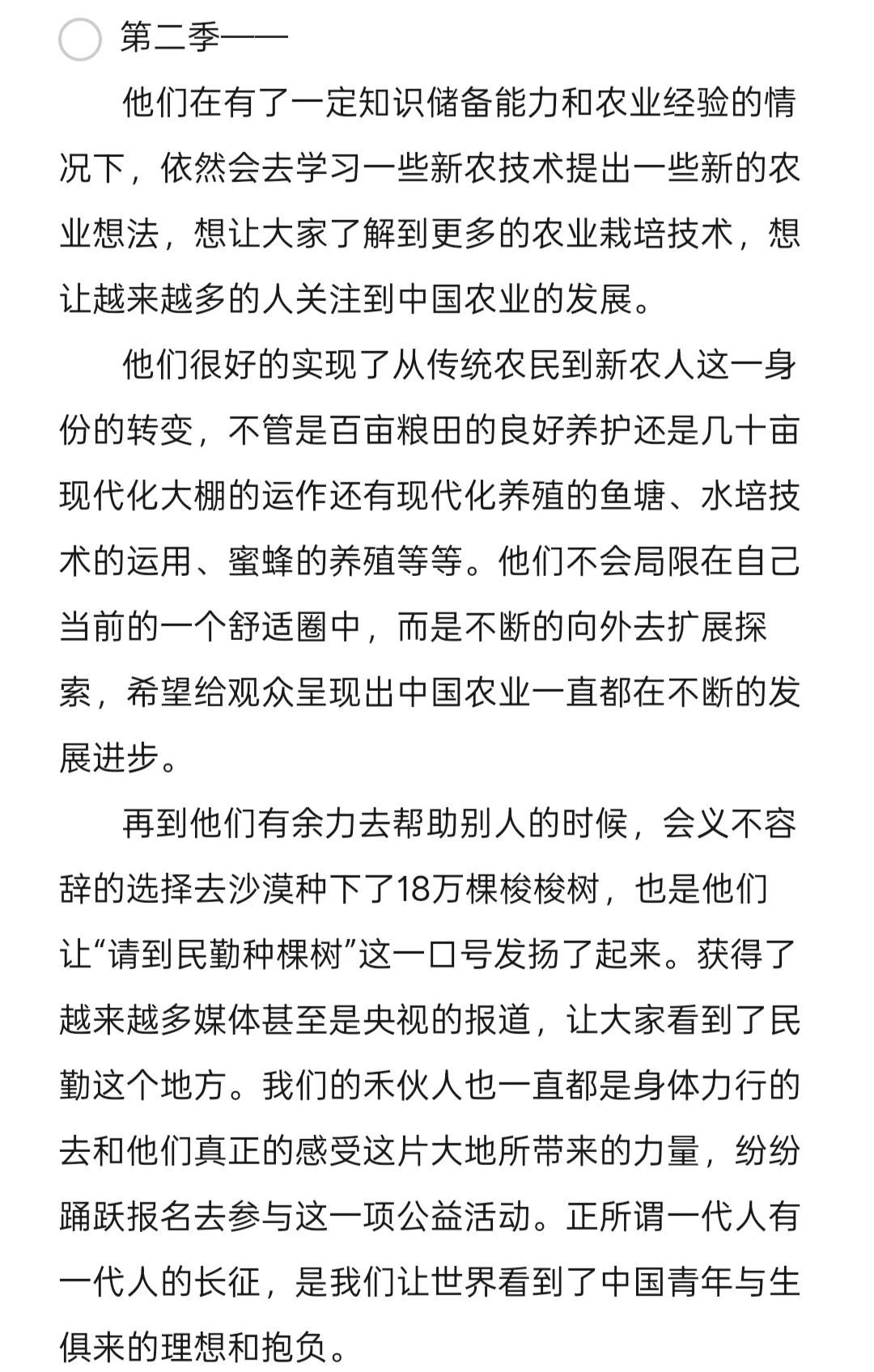 第二季——

他们在有了一定知识储备能力和农业经验的情况下，依然会去学习一些新农技术提出一些新的农业想法，想让大家了解到更多的农业栽培技术，想让越来越多的人关注到中国农业的发展。

他们很好的实现了从传统农民到新农人这一身份的转变，不管是百亩粮田的良好养护还是几十亩现代化大棚的运作还有现代化养殖的鱼塘、水培技术的运用、蜜蜂的养殖等等。他们不会局限在自己当前的一个舒适圈中，而是不断的向外去扩展探索，希望给观众呈现出中国农业一直都在不断的发展进步。

再到他们有余力去帮助别人的时候，会义不容辞的选择去沙漠种下了18万棵梭梭树，也是他们让“请到民勤种棵树”这一口号发扬了起来。获得了越来越多媒体甚至是央视的报道，让大家看到了民勤这个地方。我们的禾伙人也一直都是身体力行的去和他们真正的感受这片大地所带来的力量，纷纷踊跃报名去参与这一项公益活动。正所谓一代人有一代人的长征，是我们让世界看到了中国青年与生俱来的理想和抱负。